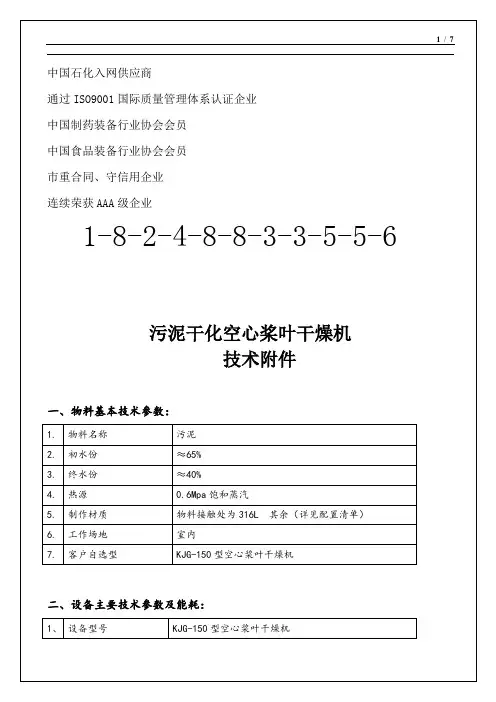 1 / 7

中国石化入网供应商

通过 ISO9001 国际质量管理体系认证企业

中国制药装备行业协会会员

中国食品装备行业协会会员

市重合同、守信用企业

连续荣获 AAA 级企业

1-8-2-4-8-8-3-3-5-5-6

污泥干化空心桨叶干燥机
技术附件

一、物料基本技术参数：

| 1. | 物料名称 | 污泥 |
|---|---|---|
| 2. | 初水份 | ≈65% |
| 3. | 终水份 | ≈40% |
| 4. | 热源 | 0.6Mpa 饱和蒸汽 |
| 5. | 制作材质 | 物料接触处为 316L　其余（详见配置清单） |
| 6. | 工作场地 | 室内 |
| 7. | 客户自选型 | KJG-150 型空心桨叶干燥机 |

二、设备主要技术参数及能耗：

| 1、 | 设备型号 | KJG-150 型空心桨叶干燥机 |
|---|---|---|